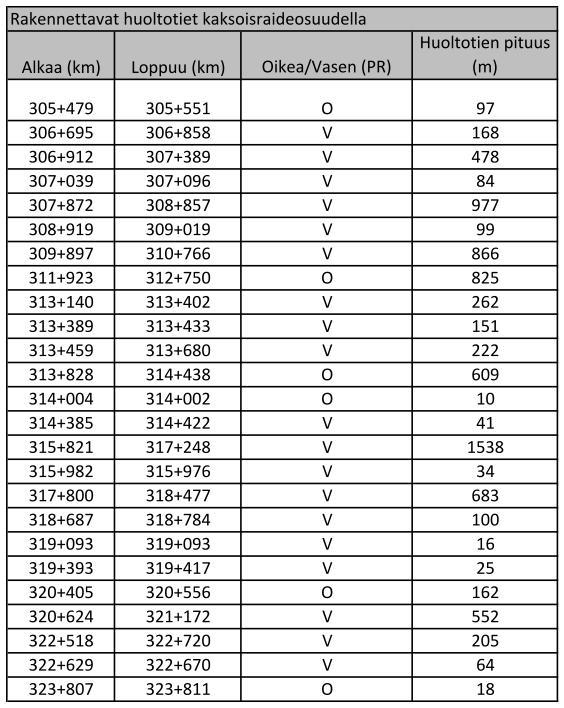 Rakennettavat huoltotiet kaksoisraideosuudella

| Alkaa (km) | Loppuu (km) | Oikea/Vasen (PR) | Huoltotien pituus (m) |
|---|---|---|---|
| 305+479 | 305+551 | O | 97 |
| 306+695 | 306+858 | V | 168 |
| 306+912 | 307+389 | V | 478 |
| 307+039 | 307+096 | V | 84 |
| 307+872 | 308+857 | V | 977 |
| 308+919 | 309+019 | V | 99 |
| 309+897 | 310+766 | V | 866 |
| 311+923 | 312+750 | O | 825 |
| 313+140 | 313+402 | V | 262 |
| 313+389 | 313+433 | V | 151 |
| 313+459 | 313+680 | V | 222 |
| 313+828 | 314+438 | O | 609 |
| 314+004 | 314+002 | O | 10 |
| 314+385 | 314+422 | V | 41 |
| 315+821 | 317+248 | V | 1538 |
| 315+982 | 315+976 | V | 34 |
| 317+800 | 318+477 | V | 683 |
| 318+687 | 318+784 | V | 100 |
| 319+093 | 319+093 | V | 16 |
| 319+393 | 319+417 | V | 25 |
| 320+405 | 320+556 | O | 162 |
| 320+624 | 321+172 | V | 552 |
| 322+518 | 322+720 | V | 205 |
| 322+629 | 322+670 | V | 64 |
| 323+807 | 323+811 | O | 18 |